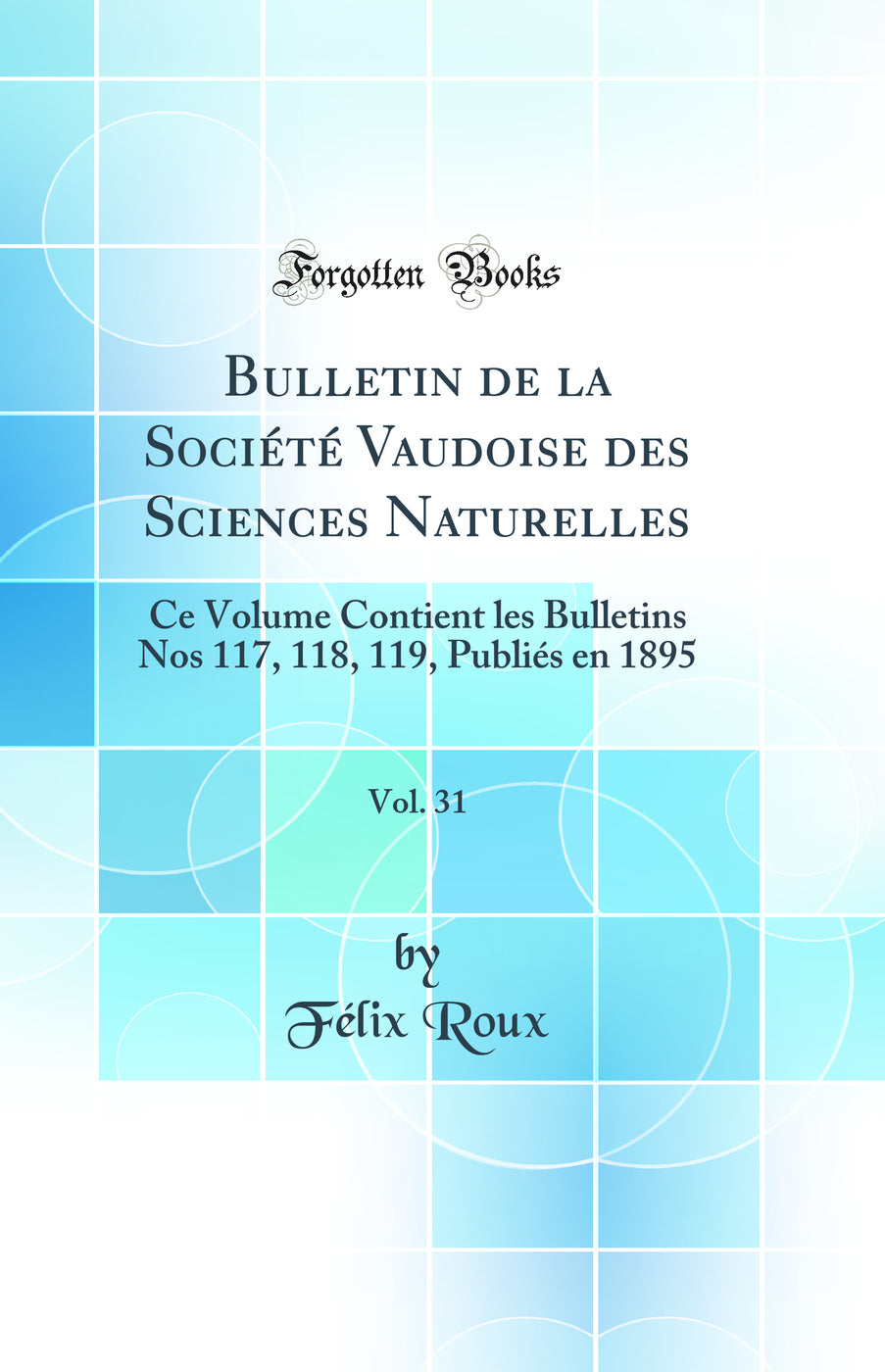 Forgotten Books

Bulletin de la Société Vaudoise des Sciences Naturelles

Ce Volume Contient les Bulletins Nos 117, 118, 119, Publiés en 1895

Vol. 31

by
Félix Roux